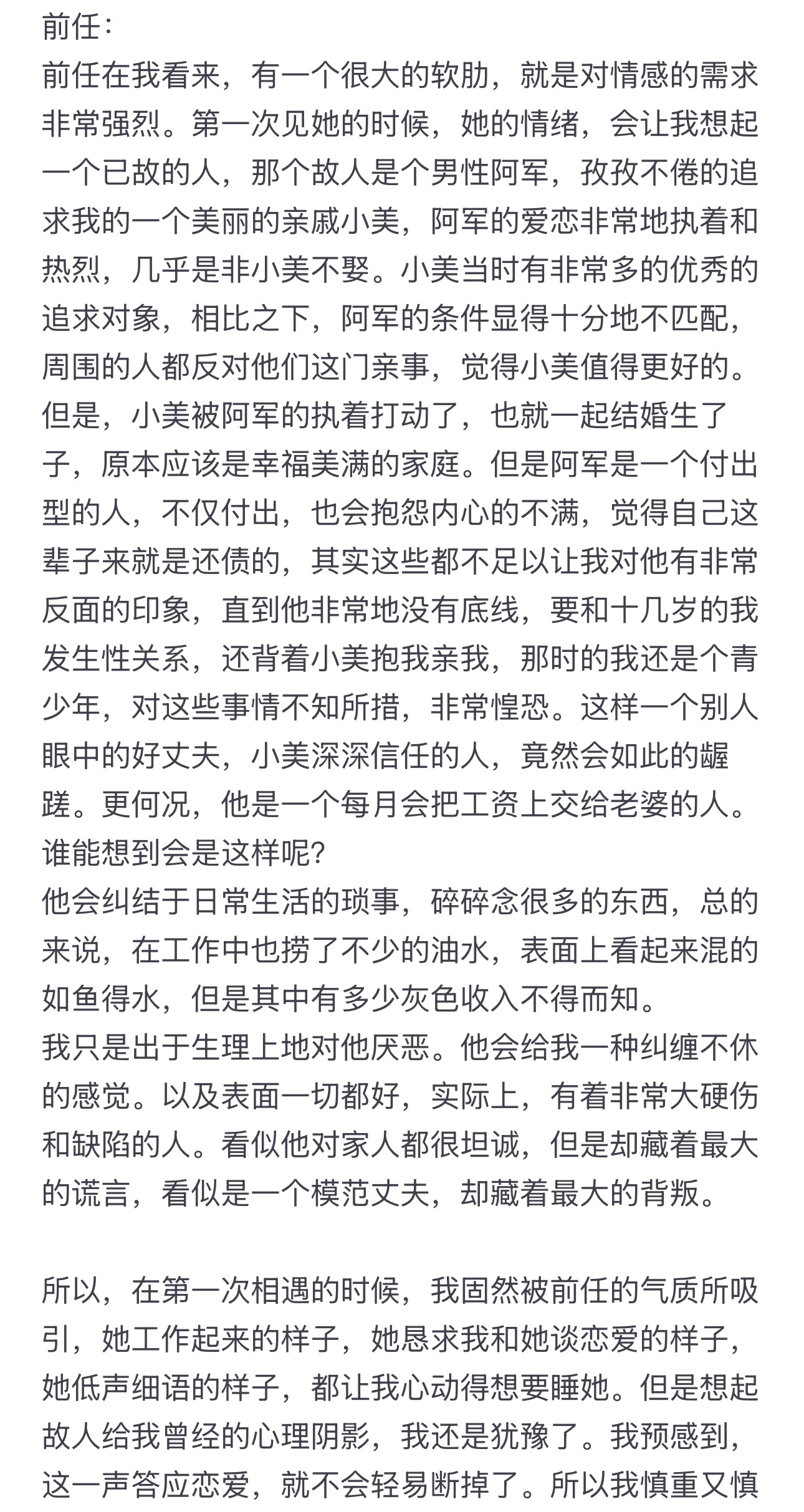 前任：
前任在我看来，有一个很大的软肋，就是对情感的需求非常强烈。第一次见她的时候，她的情绪，会让我想起一个已故的人，那个故人是个男性阿军，孜孜不倦的追求我的一个美丽的亲戚小美，阿军的爱恋非常地执着和热烈，几乎是非小美不娶。小美当时有非常多的优秀的追求对象，相比之下，阿军的条件显得十分地不匹配，周围的人都反对他们这门亲事，觉得小美值得更好的。但是，小美被阿军的执着打动了，也就一起结婚生了子，原本应该是幸福美满的家庭。但是阿军是一个付出型的人，不仅付出，也会抱怨内心的不满，觉得自己这辈子来就是还债的，其实这些都不足以让我对他有非常反面的印象，直到他非常地没有底线，要和十几岁的我发生性关系，还背着小美抱我亲我，那时的我还是个青少年，对这些事情不知所措，非常惶恐。这样一个别人眼中的好丈夫，小美深深信任的人，竟然会如此的龌蹉。更何况，他是一个每月会把工资上交给老婆的人。谁能想到会是这样呢？
他会纠结于日常生活的琐事，碎碎念很多的东西，总的来说，在工作中也捞了不少的油水，表面上看起来混的如鱼得水，但是其中有多少灰色收入不得而知。
我只是出于生理上地对他厌恶。他会给我一种纠缠不休的感觉。以及表面一切都好，实际上，有着非常大硬伤和缺陷的人。看似他对家人都很坦诚，但是却藏着最大的谎言，看似是一个模范丈夫，却藏着最大的背叛。

所以，在第一次相遇的时候，我固然被前任的气质所吸引，她工作起来的样子，她恳求我和她谈恋爱的样子，她低声细语的样子，都让我心动得想要睡她。但是想起故人给我曾经的心理阴影，我还是犹豫了。我预感到，这一声答应恋爱，就不会轻易断掉了。所以我慎重又慎